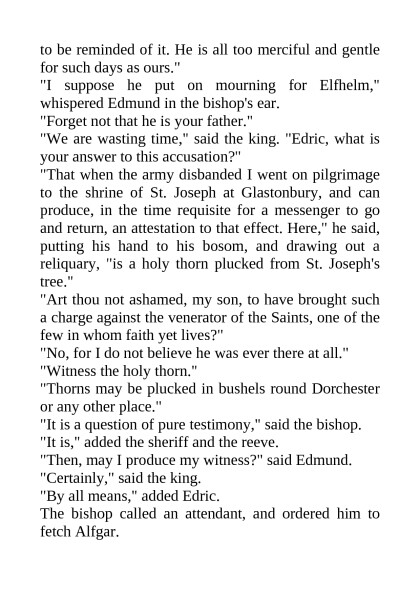 to be reminded of it. He is all too merciful and gentle for such days as ours."

"I suppose he put on mourning for Elfhelm," whispered Edmund in the bishop's ear.

"Forget not that he is your father."

"We are wasting time," said the king. "Edric, what is your answer to this accusation?"

"That when the army disbanded I went on pilgrimage to the shrine of St. Joseph at Glastonbury, and can produce, in the time requisite for a messenger to go and return, an attestation to that effect. Here," he said, putting his hand to his bosom, and drawing out a reliquary, "is a holy thorn plucked from St. Joseph's tree."

"Art thou not ashamed, my son, to have brought such a charge against the venerator of the Saints, one of the few in whom faith yet lives?"

"No, for I do not believe he was ever there at all."

"Witness the holy thorn."

"Thorns may be plucked in bushels round Dorchester or any other place."

"It is a question of pure testimony," said the bishop.

"It is," added the sheriff and the reeve.

"Then, may I produce my witness?" said Edmund.

"Certainly," said the king.

"By all means," added Edric.

The bishop called an attendant, and ordered him to fetch Alfgar.